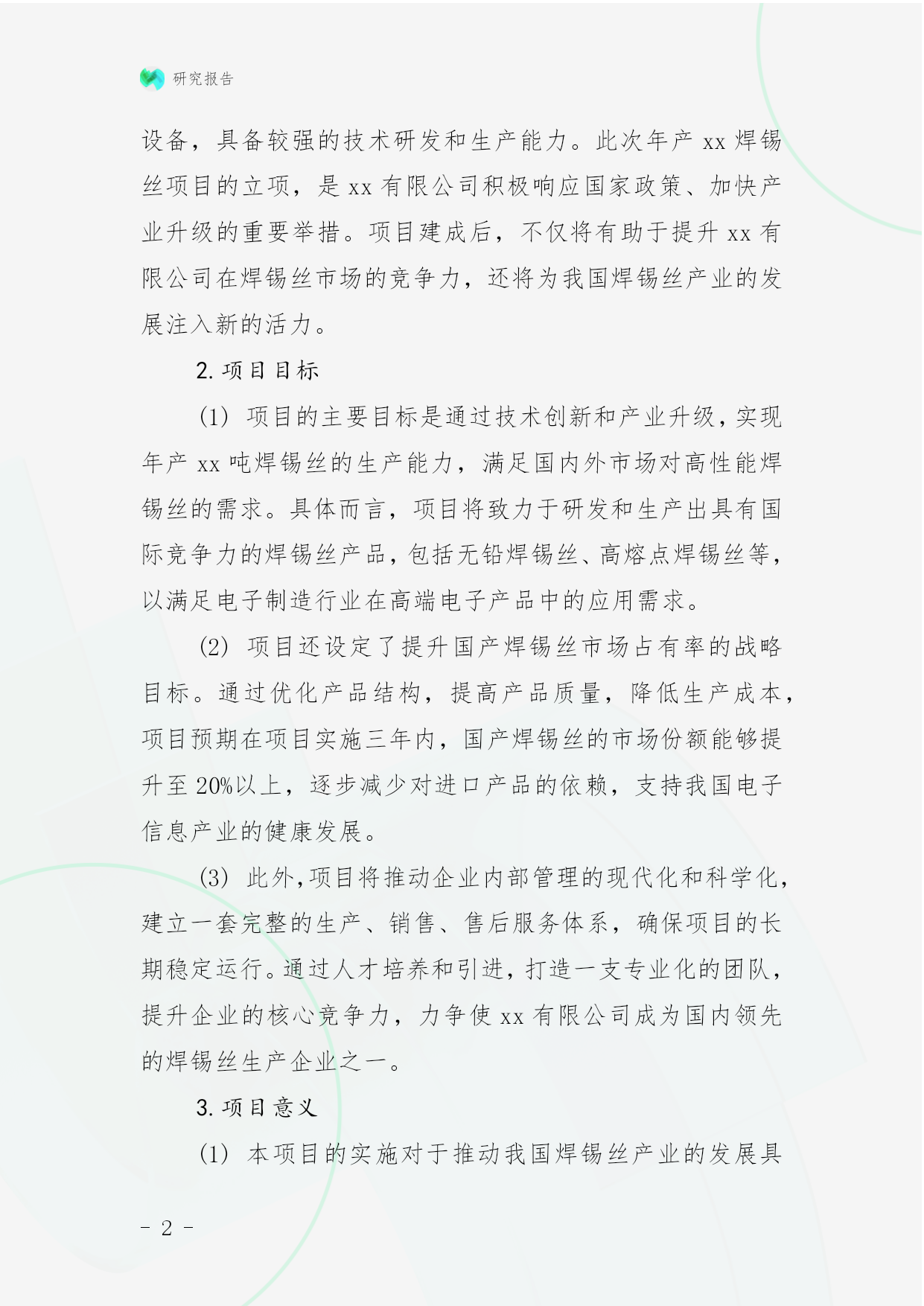 研究报告

设备，具备较强的技术研发和生产能力。此次年产 xx 焊锡丝项目的立项，是 xx 有限公司积极响应国家政策、加快产业升级的重要举措。项目建成后，不仅将有助于提升 xx 有限公司在焊锡丝市场的竞争力，还将为我国焊锡丝产业的发展注入新的活力。

2. 项目目标

(1) 项目的主要目标是通过技术创新和产业升级，实现年产 xx 吨焊锡丝的生产能力，满足国内外市场对高性能焊锡丝的需求。具体而言，项目将致力于研发和生产出具有国际竞争力的焊锡丝产品，包括无铅焊锡丝、高熔点焊锡丝等，以满足电子制造行业在高端电子产品中的应用需求。

(2) 项目还设定了提升国产焊锡丝市场占有率的战略目标。通过优化产品结构，提高产品质量，降低生产成本，项目预期在项目实施三年内，国产焊锡丝的市场份额能够提升至 20%以上，逐步减少对进口产品的依赖，支持我国电子信息产业的健康发展。

(3) 此外，项目将推动企业内部管理的现代化和科学化，建立一套完整的生产、销售、售后服务体系，确保项目的长期稳定运行。通过人才培养和引进，打造一支专业化的团队，提升企业的核心竞争力，力争使 xx 有限公司成为国内领先的焊锡丝生产企业之一。

3. 项目意义

(1) 本项目的实施对于推动我国焊锡丝产业的发展具

- 2 -